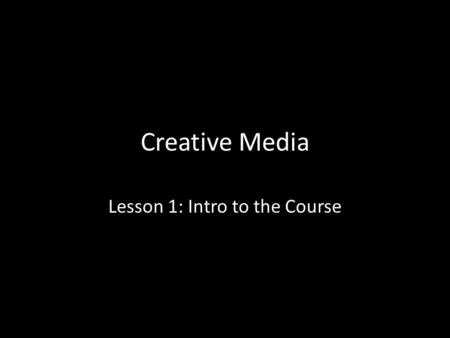 Creative Media

Lesson 1: Intro to the Course